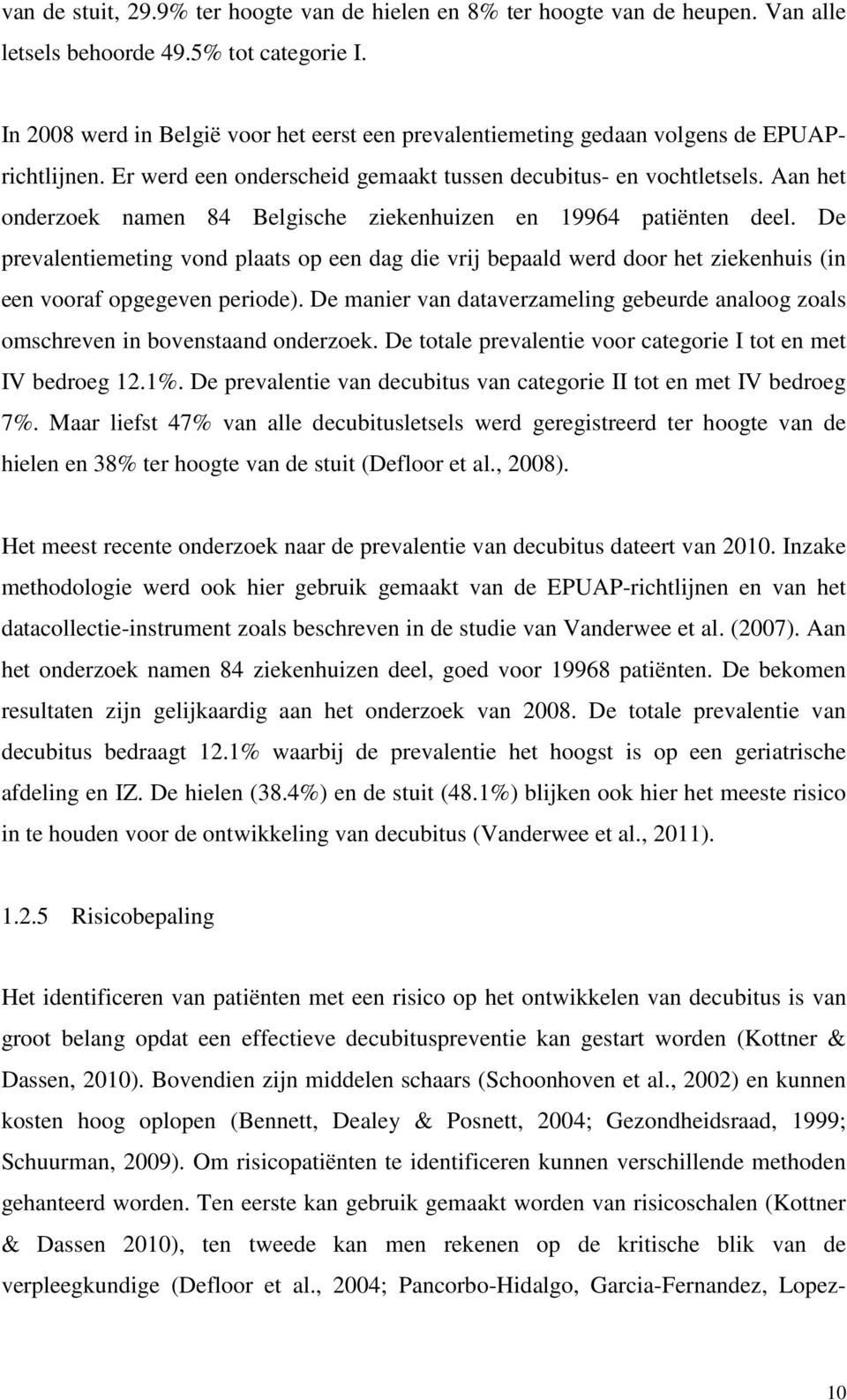 van de stuit, 29.9% ter hoogte van de hielen en 8% ter hoogte van de heupen. Van alle letsels behoorde 49.5% tot categorie I.

In 2008 werd in België voor het eerst een prevalentiemeting gedaan volgens de EPUAP-richtlijnen. Er werd een onderscheid gemaakt tussen decubitus- en vochtletsels. Aan het onderzoek namen 84 Belgische ziekenhuizen en 19964 patiënten deel. De prevalentiemeting vond plaats op een dag die vrij bepaald werd door het ziekenhuis (in een vooraf opgegeven periode). De manier van dataverzameling gebeurde analoog zoals omschreven in bovenstaand onderzoek. De totale prevalentie voor categorie I tot en met IV bedroeg 12.1%. De prevalentie van decubitus van categorie II tot en met IV bedroeg 7%. Maar liefst 47% van alle decubitusletsels werd geregistreerd ter hoogte van de hielen en 38% ter hoogte van de stuit (Defloor et al., 2008).

Het meest recente onderzoek naar de prevalentie van decubitus dateert van 2010. Inzake methodologie werd ook hier gebruik gemaakt van de EPUAP-richtlijnen en van het datacollectie-instrument zoals beschreven in de studie van Vanderwee et al. (2007). Aan het onderzoek namen 84 ziekenhuizen deel, goed voor 19968 patiënten. De bekomen resultaten zijn gelijkaardig aan het onderzoek van 2008. De totale prevalentie van decubitus bedraagt 12.1% waarbij de prevalentie het hoogst is op een geriatrische afdeling en IZ. De hielen (38.4%) en de stuit (48.1%) blijken ook hier het meeste risico in te houden voor de ontwikkeling van decubitus (Vanderwee et al., 2011).

1.2.5 Risicobepaling

Het identificeren van patiënten met een risico op het ontwikkelen van decubitus is van groot belang opdat een effectieve decubituspreventie kan gestart worden (Kottner & Dassen, 2010). Bovendien zijn middelen schaars (Schoonhoven et al., 2002) en kunnen kosten hoog oplopen (Bennett, Dealey & Posnett, 2004; Gezondheidsraad, 1999; Schuurman, 2009). Om risicopatiënten te identificeren kunnen verschillende methoden gehanteerd worden. Ten eerste kan gebruik gemaakt worden van risicoschalen (Kottner & Dassen 2010), ten tweede kan men rekenen op de kritische blik van de verpleegkundige (Defloor et al., 2004; Pancorbo-Hidalgo, Garcia-Fernandez, Lopez-

10